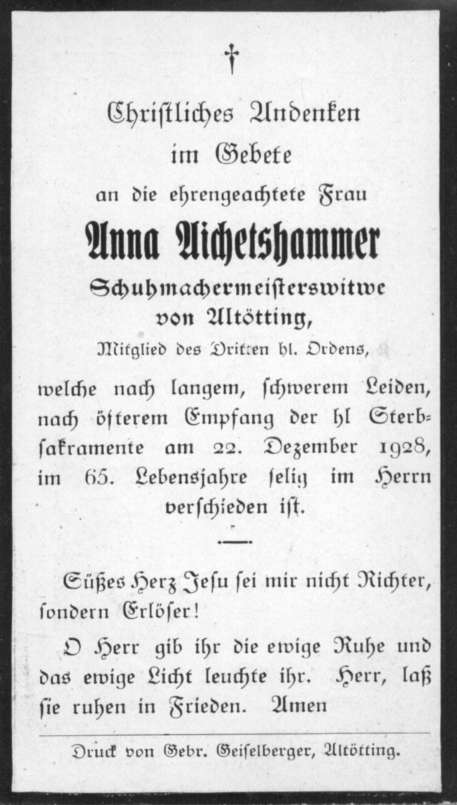 †

Christliches Andenken im Gebete an die ehrengeachtete Frau

Anna Aichetshammer

Schuhmachermeisterswitwe von Altötting,

Mitglied des Dritten hl. Ordens,

welche nach langem, schwerem Leiden, nach öfterem Empfang der hl Sterbsakramente am 22. Dezember 1928, im 65. Lebensjahre selig im Herrn verschieden ist.

Süßes Herz Jesu sei mir nicht Richter, sondern Erlöser!

O Herr gib ihr die ewige Ruhe und das ewige Licht leuchte ihr. Herr, laß sie ruhen in Frieden. Amen

Druck von Gebr. Geiselberger, Altötting.